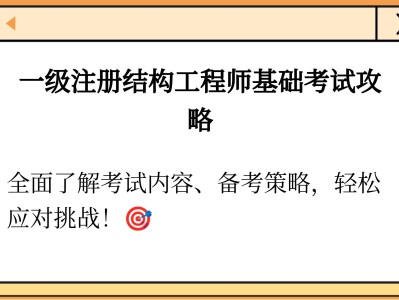 一级注册结构工程师基础考试攻略

全面了解考试内容、备考策略，轻松应对挑战！🎯